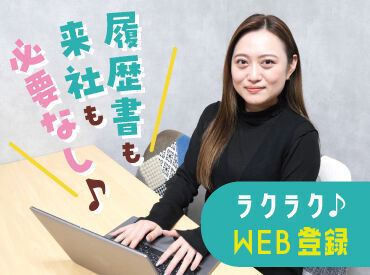 履歴書も
来社も
必要なし♪

ラクラク♪
WEB登録